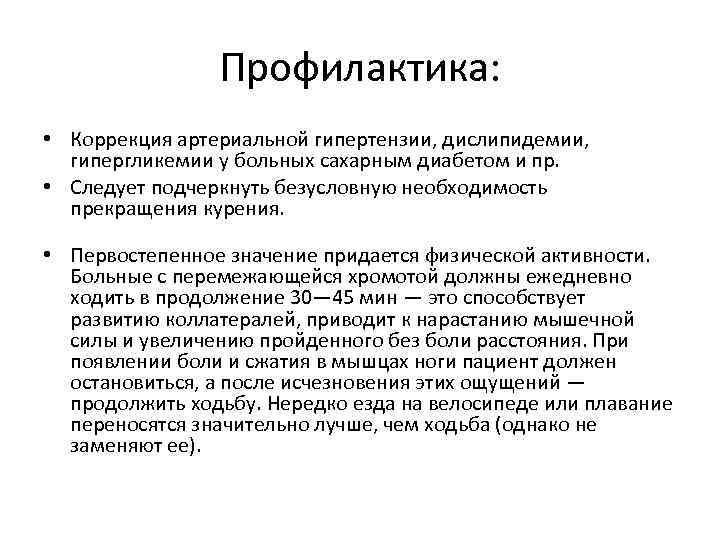 Профилактика:

• Коррекция артериальной гипертензии, дислипидемии, гипергликемии у больных сахарным диабетом и пр.
• Следует подчеркнуть безусловную необходимость прекращения курения.

• Первостепенное значение придается физической активности. Больные с перемежающейся хромотой должны ежедневно ходить в продолжение 30—45 мин — это способствует развитию коллатералей, приводит к нарастанию мышечной силы и увеличению пройденного без боли расстояния. При появлении боли и сжатия в мышцах ноги пациент должен остановиться, а после исчезновения этих ощущений — продолжить ходьбу. Нередко езда на велосипеде или плавание переносятся значительно лучше, чем ходьба (однако не заменяют ее).